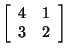 $\begin{bmatrix} 4 & 1 \\ 3 & 2 \end{bmatrix}$